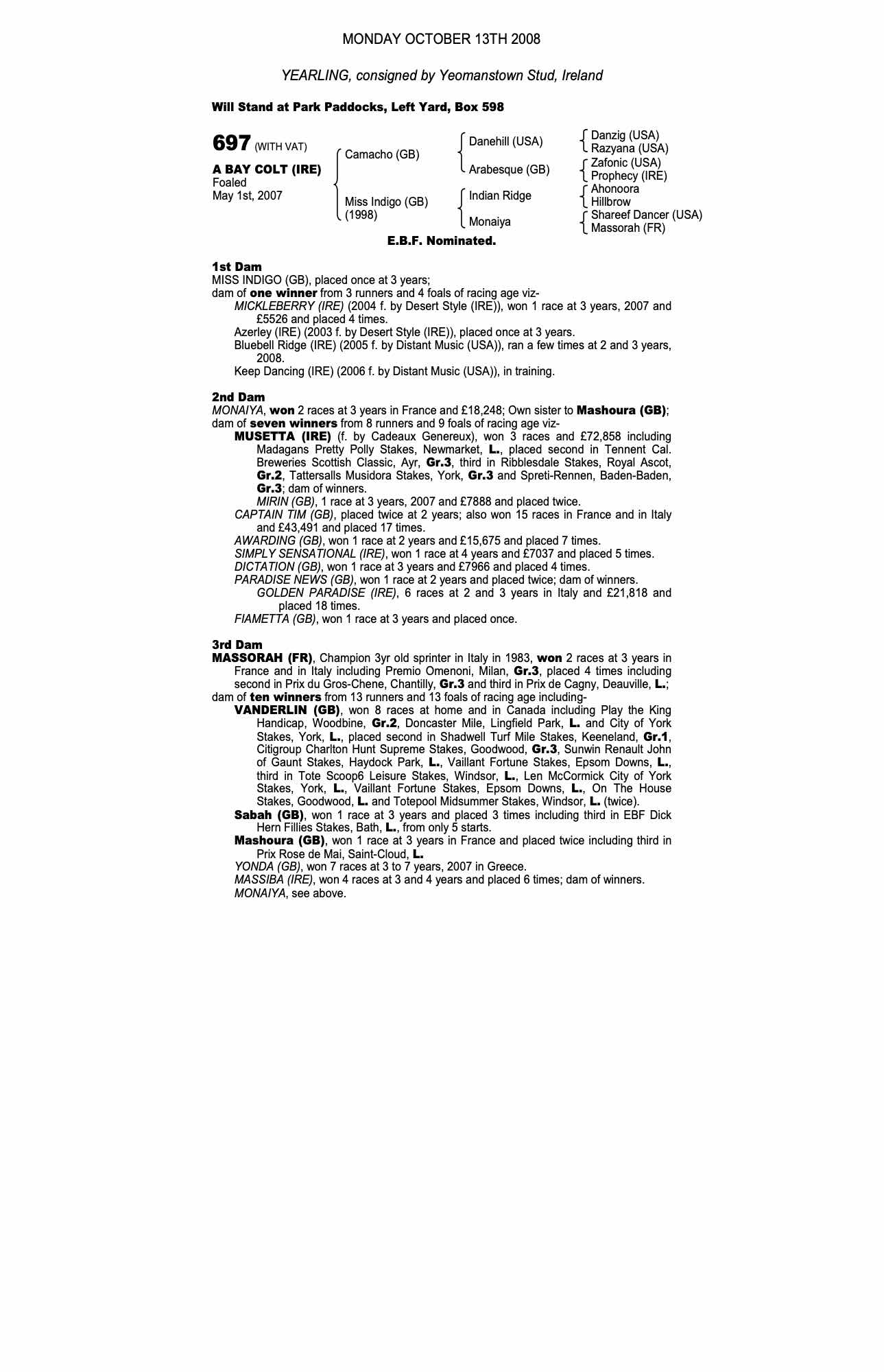 MONDAY OCTOBER 13TH 2008

YEARLING, consigned by Yeomanstown Stud, Ireland

Will Stand at Park Paddocks, Left Yard, Box 598

697 (WITH VAT)

A BAY COLT (IRE)
Foaled
May 1st, 2007

Camacho (GB)
Miss Indigo (GB) (1998)

Danehill (USA)
Arabesque (GB)
Indian Ridge
Monaiya

Danzig (USA)
Razyana (USA)
Zafonic (USA)
Prophecy (IRE)
Ahonoora
Hillbrow
Shareef Dancer (USA)
Massorah (FR)

E.B.F. Nominated.

1st Dam
MISS INDIGO (GB), placed once at 3 years;
dam of one winner from 3 runners and 4 foals of racing age viz-
MICKLEBERRY (IRE) (2004 f. by Desert Style (IRE)), won 1 race at 3 years, 2007 and £5526 and placed 4 times.
Azerley (IRE) (2003 f. by Desert Style (IRE)), placed once at 3 years.
Bluebell Ridge (IRE) (2005 f. by Distant Music (USA)), ran a few times at 2 and 3 years, 2008.
Keep Dancing (IRE) (2006 f. by Distant Music (USA)), in training.

2nd Dam
MONAIYA, won 2 races at 3 years in France and £18,248; Own sister to Mashoura (GB); dam of seven winners from 8 runners and 9 foals of racing age viz-
MUSETTA (IRE) (f. by Cadeaux Genereux), won 3 races and £72,858 including Madagans Pretty Polly Stakes, Newmarket, L., placed second in Tennent Cal. Breweries Scottish Classic, Ayr, Gr.3, third in Ribblesdale Stakes, Royal Ascot, Gr.2, Tattersalls Musidora Stakes, York, Gr.3 and Spreti-Rennen, Baden-Baden, Gr.3; dam of winners.
MIRIN (GB), 1 race at 3 years, 2007 and £7888 and placed twice.
CAPTAIN TIM (GB), placed twice at 2 years; also won 15 races in France and in Italy and £43,491 and placed 17 times.
AWARDING (GB), won 1 race at 2 years and £15,675 and placed 7 times.
SIMPLY SENSATIONAL (IRE), won 1 race at 4 years and £7037 and placed 5 times.
DICTATION (GB), won 1 race at 3 years and £7966 and placed 4 times.
PARADISE NEWS (GB), won 1 race at 2 years and placed twice; dam of winners.
GOLDEN PARADISE (IRE), 6 races at 2 and 3 years in Italy and £21,818 and placed 18 times.
FIAMETTA (GB), won 1 race at 3 years and placed once.

3rd Dam
MASSORAH (FR), Champion 3yr old sprinter in Italy in 1983, won 2 races at 3 years in France and in Italy including Premio Omenoni, Milan, Gr.3, placed 4 times including second in Prix du Gros-Chene, Chantilly, Gr.3 and third in Prix de Cagny, Deauville, L.;
dam of ten winners from 13 runners and 13 foals of racing age including-
VANDERLIN (GB), won 8 races at home and in Canada including Play the King Handicap, Woodbine, Gr.2, Doncaster Mile, Lingfield Park, L. and City of York Stakes, York, L., placed second in Shadwell Turf Mile Stakes, Keeneland, Gr.1, Citigroup Charlton Hunt Supreme Stakes, Goodwood, Gr.3, Sunwin Renault John of Gaunt Stakes, Haydock Park, L., Vaillant Fortune Stakes, Epsom Downs, L., third in Tote Scoop6 Leisure Stakes, Windsor, L., Len McCormick City of York Stakes, York, L., Vaillant Fortune Stakes, Epsom Downs, L., On The House Stakes, Goodwood, L. and Totepool Midsummer Stakes, Windsor, L. (twice).
Sabah (GB), won 1 race at 3 years and placed 3 times including third in EBF Dick Hern Fillies Stakes, Bath, L., from only 5 starts.
Mashoura (GB), won 1 race at 3 years in France and placed twice including third in Prix Rose de Mai, Saint-Cloud, L.
YONDA (GB), won 7 races at 3 to 7 years, 2007 in Greece.
MASSIBA (IRE), won 4 races at 3 and 4 years and placed 6 times; dam of winners.
MONAIYA, see above.